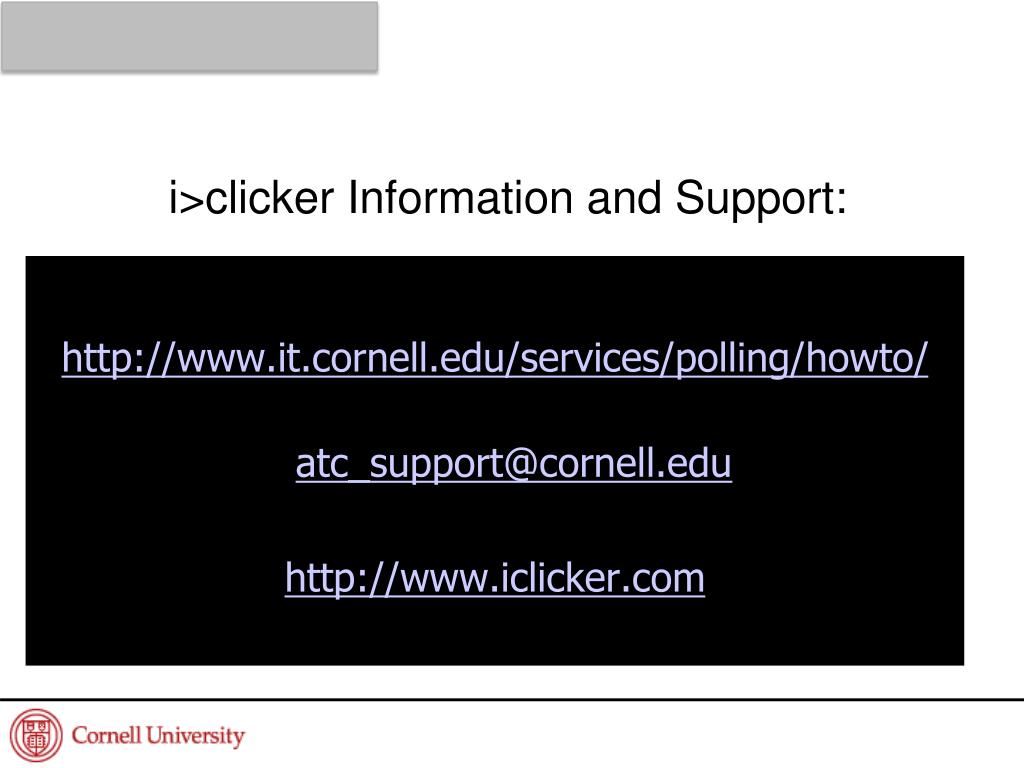 i>clicker Information and Support:

http://www.it.cornell.edu/services/polling/howto/

atc_support@cornell.edu

http://www.iclicker.com

Cornell University